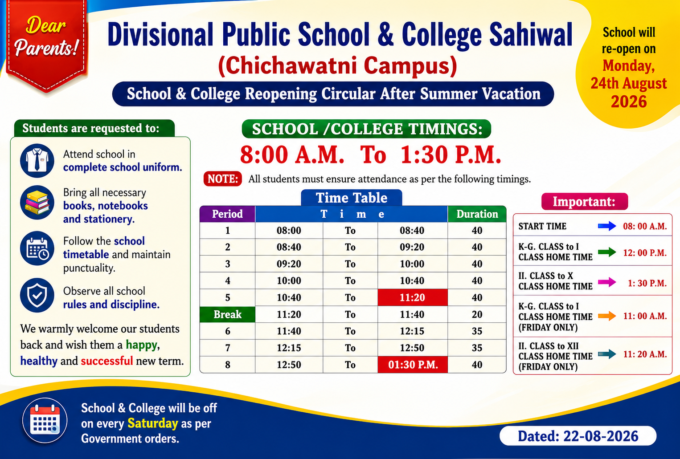 Dear Parents!

Divisional Public School & College Sahiwal
(Chichawatni Campus)
School & College Reopening Circular After Summer Vacation

School will re-open on Monday, 24th August 2026

Students are requested to:

Attend school in complete school uniform.

Bring all necessary books, notebooks and stationery.

Follow the school timetable and maintain punctuality.

Observe all school rules and discipline.

We warmly welcome our students back and wish them a happy, healthy and successful new term.

SCHOOL /COLLEGE TIMINGS:
8:00 A.M. To 1:30 P.M.

NOTE: All students must ensure attendance as per the following timings.

Time Table

| Period | T i m e | | | Duration |
|---|---|---|---|---|
| 1 | 08:00 | To | 08:40 | 40 |
| 2 | 08:40 | To | 09:20 | 40 |
| 3 | 09:20 | To | 10:00 | 40 |
| 4 | 10:00 | To | 10:40 | 40 |
| 5 | 10:40 | To | 11:20 | 40 |
| Break | 11:20 | To | 11:40 | 20 |
| 6 | 11:40 | To | 12:15 | 35 |
| 7 | 12:15 | To | 12:50 | 35 |
| 8 | 12:50 | To | 01:30 P.M. | 40 |

Important:

| | |
|---|---|
| START TIME | 08: 00 A.M. |
| K-G. CLASS to I CLASS HOME TIME | 12: 00 P.M. |
| II. CLASS to X CLASS HOME TIME | 1: 30 P.M. |
| K-G. CLASS to I CLASS HOME TIME (FRIDAY ONLY) | 11: 00 A.M. |
| II. CLASS to XII CLASS HOME TIME (FRIDAY ONLY) | 11: 20 A.M. |

School & College will be off on every Saturday as per Government orders.

Dated: 22-08-2026